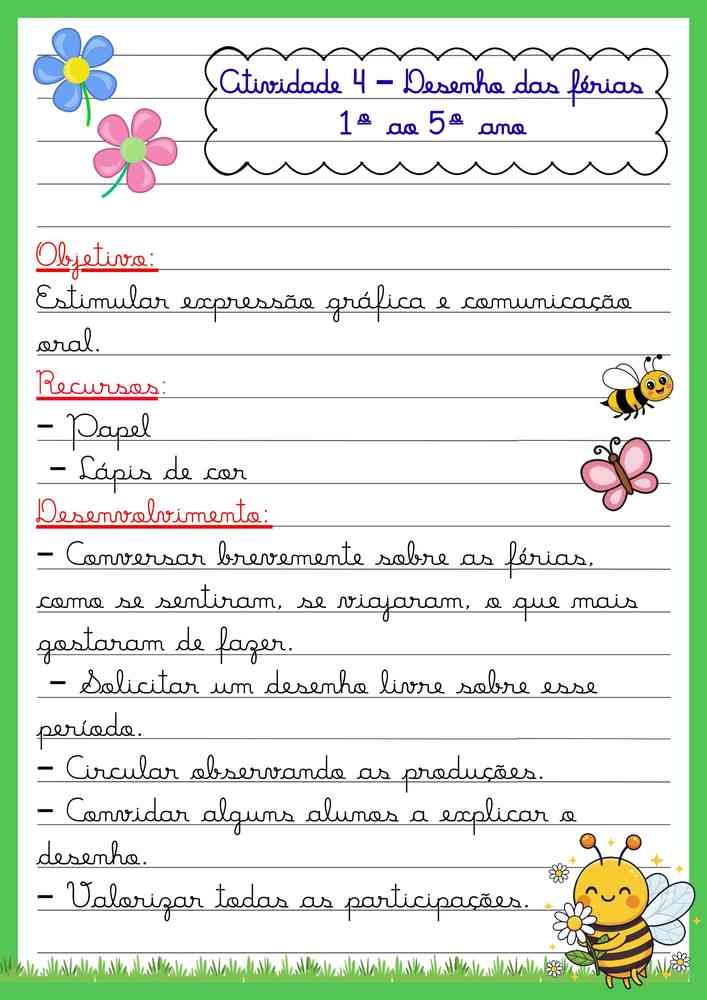 Atividade 4 – Desenho das férias
1º ao 5º ano

Objetivo:
Estimular expressão gráfica e comunicação oral.

Recursos:
– Papel
– Lápis de cor

Desenvolvimento:
– Conversar brevemente sobre as férias, como se sentiram, se viajaram, o que mais gostaram de fazer.
– Solicitar um desenho livre sobre esse período.
– Circular observando as produções.
– Convidar alguns alunos a explicar o desenho.
– Valorizar todas as participações.